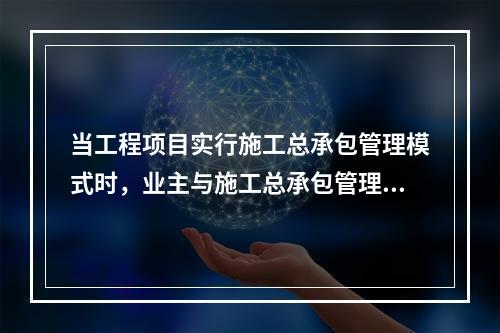 当工程项目实行施工总承包管理模式时，业主与施工总承包管理...